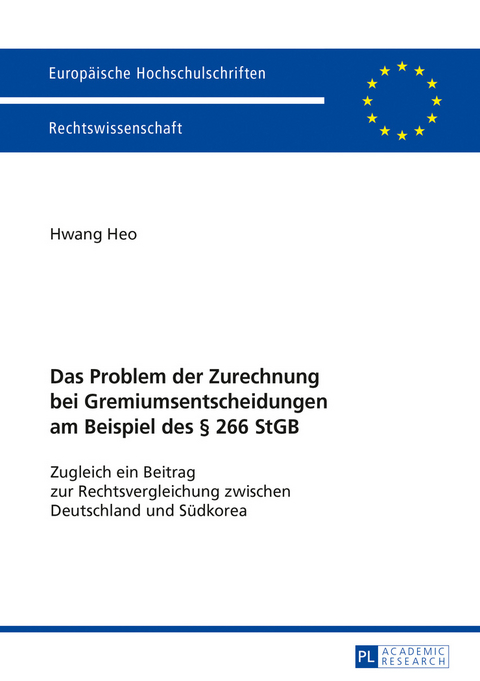 Europäische Hochschulschriften

Rechtswissenschaft

Hwang Heo

Das Problem der Zurechnung bei Gremiumsentscheidungen am Beispiel des § 266 StGB

Zugleich ein Beitrag zur Rechtsvergleichung zwischen Deutschland und Südkorea

PL ACADEMIC RESEARCH